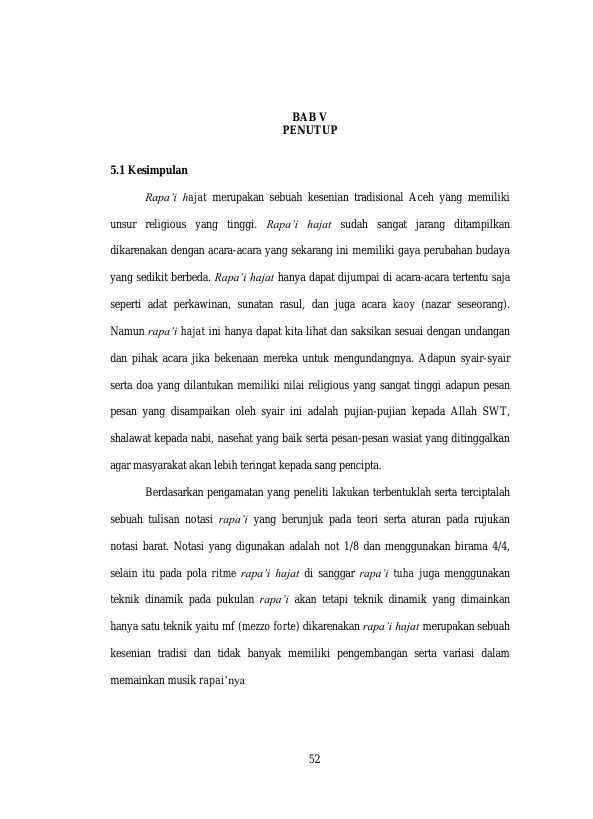 BAB V
PENUTUP

5.1 Kesimpulan

Rapa'i hajat merupakan sebuah kesenian tradisional Aceh yang memiliki unsur religious yang tinggi. Rapa'i hajat sudah sangat jarang ditampilkan dikarenakan dengan acara-acara yang sekarang ini memiliki gaya perubahan budaya yang sedikit berbeda. Rapa'i hajat hanya dapat dijumpai di acara-acara tertentu saja seperti adat perkawinan, sunatan rasul, dan juga acara kaoy (nazar seseorang). Namun rapa'i hajat ini hanya dapat kita lihat dan saksikan sesuai dengan undangan dan pihak acara jika bekenaan mereka untuk mengundangnya. Adapun syair-syair serta doa yang dilantukan memiliki nilai religious yang sangat tinggi adapun pesan pesan yang disampaikan oleh syair ini adalah pujian-pujian kepada Allah SWT, shalawat kepada nabi, nasehat yang baik serta pesan-pesan wasiat yang ditinggalkan agar masyarakat akan lebih teringat kepada sang pencipta.

Berdasarkan pengamatan yang peneliti lakukan terbentuklah serta terciptalah sebuah tulisan notasi rapa'i yang berunjuk pada teori serta aturan pada rujukan notasi barat. Notasi yang digunakan adalah not 1/8 dan menggunakan birama 4/4, selain itu pada pola ritme rapa'i hajat di sanggar rapa'i tuha juga menggunakan teknik dinamik pada pukulan rapa'i akan tetapi teknik dinamik yang dimainkan hanya satu teknik yaitu mf (mezzo forte) dikarenakan rapa'i hajat merupakan sebuah kesenian tradisi dan tidak banyak memiliki pengembangan serta variasi dalam memainkan musik rapai'nya

52